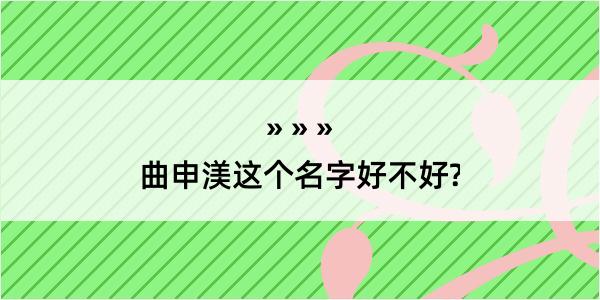 » » »

曲申渼这个名字好不好?